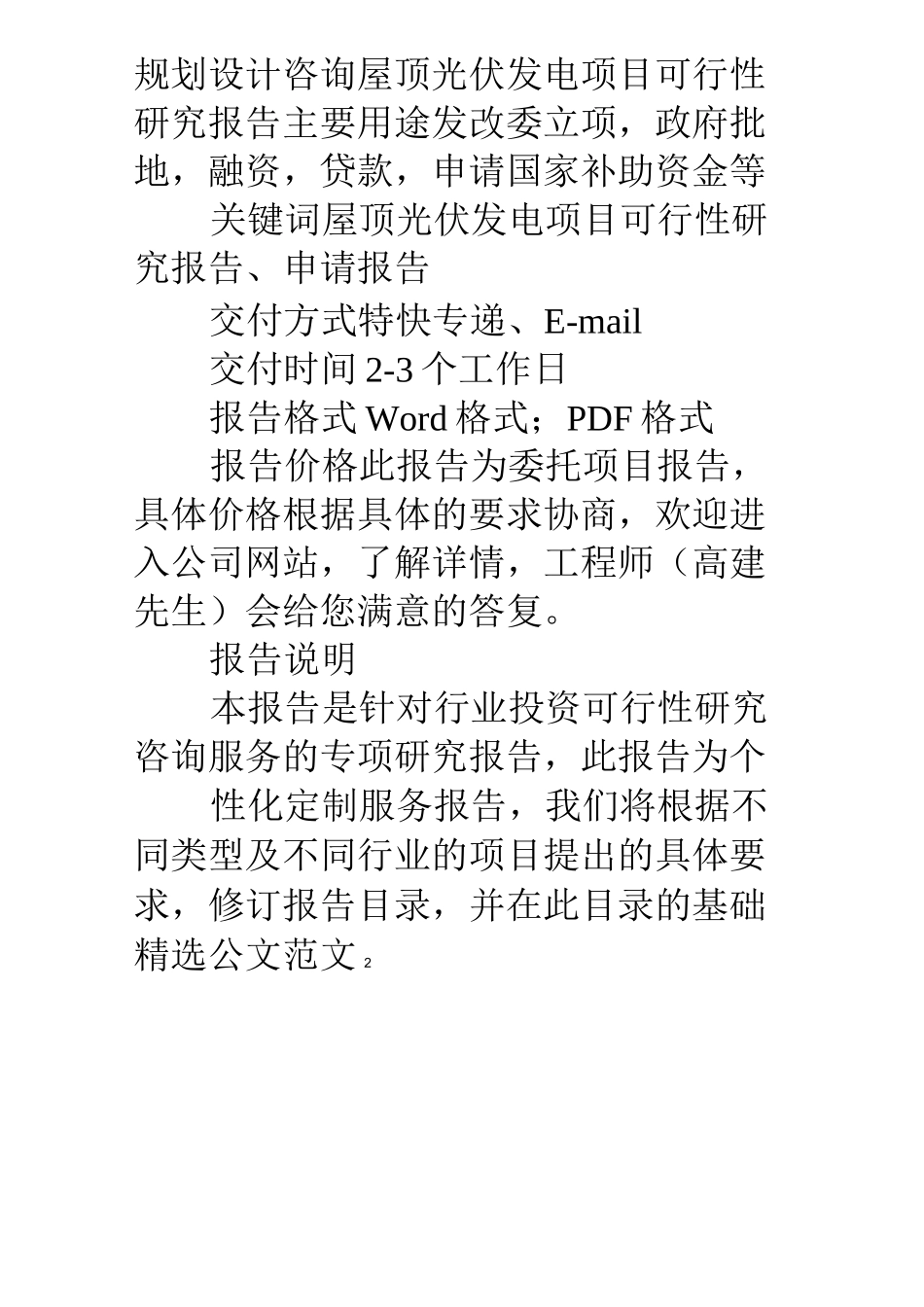 规划设计咨询屋顶光伏发电项目可行性研究报告主要用途发改委立项，政府批地，融资，贷款，申请国家补助资金等

关键词屋顶光伏发电项目可行性研究报告、申请报告

交付方式特快专递、E-mail

交付时间 2-3 个工作日

报告格式 Word 格式；PDF 格式

报告价格此报告为委托项目报告，具体价格根据具体的要求协商，欢迎进入公司网站，了解详情，工程师（高建先生）会给您满意的答复。

报告说明

本报告是针对行业投资可行性研究咨询服务的专项研究报告，此报告为个

性化定制服务报告，我们将根据不同类型及不同行业的项目提出的具体要求，修订报告目录，并在此目录的基础

精选公文范文 2